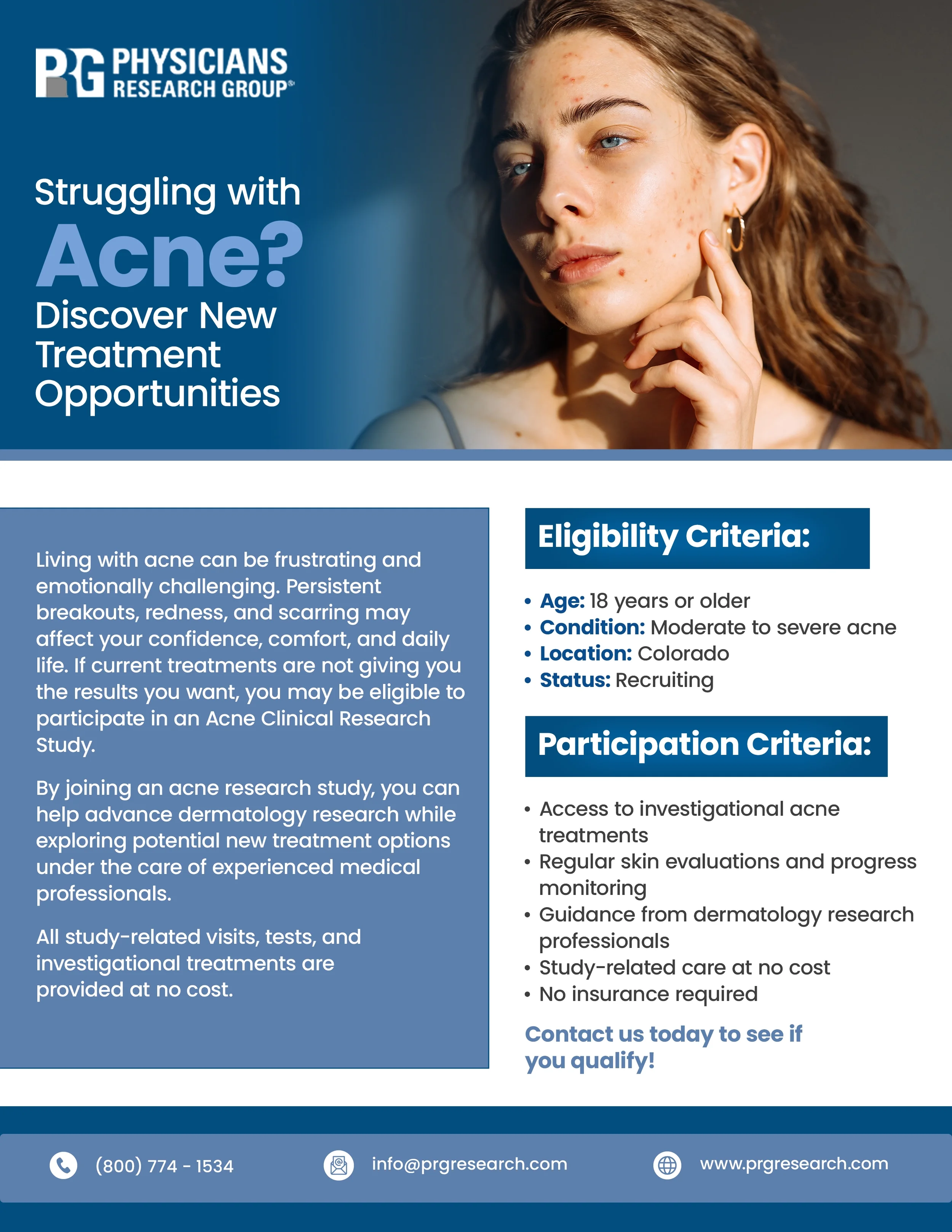 PRG PHYSICIANS RESEARCH GROUP®

Struggling with

Acne?

Discover New Treatment Opportunities

Living with acne can be frustrating and emotionally challenging. Persistent breakouts, redness, and scarring may affect your confidence, comfort, and daily life. If current treatments are not giving you the results you want, you may be eligible to participate in an Acne Clinical Research Study.

By joining an acne research study, you can help advance dermatology research while exploring potential new treatment options under the care of experienced medical professionals.

All study-related visits, tests, and investigational treatments are provided at no cost.

Eligibility Criteria:

• Age: 18 years or older
• Condition: Moderate to severe acne
• Location: Colorado
• Status: Recruiting

Participation Criteria:

• Access to investigational acne treatments
• Regular skin evaluations and progress monitoring
• Guidance from dermatology research professionals
• Study-related care at no cost
• No insurance required

Contact us today to see if you qualify!

(800) 774 - 1534

info@prgresearch.com

www.prgresearch.com